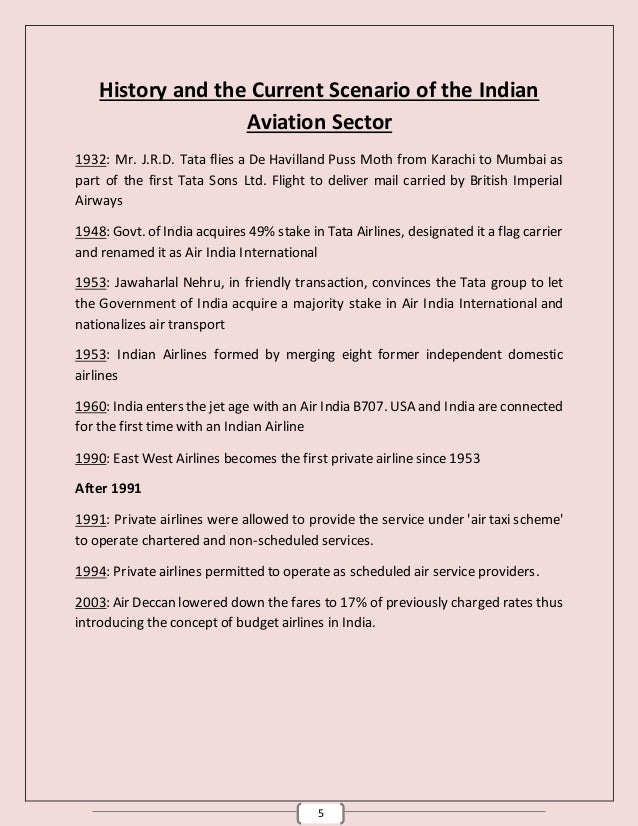 History and the Current Scenario of the Indian Aviation Sector

1932: Mr. J.R.D. Tata flies a De Havilland Puss Moth from Karachi to Mumbai as part of the first Tata Sons Ltd. Flight to deliver mail carried by British Imperial Airways

1948: Govt. of India acquires 49% stake in Tata Airlines, designated it a flag carrier and renamed it as Air India International

1953: Jawaharlal Nehru, in friendly transaction, convinces the Tata group to let the Government of India acquire a majority stake in Air India International and nationalizes air transport

1953: Indian Airlines formed by merging eight former independent domestic airlines

1960: India enters the jet age with an Air India B707. USA and India are connected for the first time with an Indian Airline

1990: East West Airlines becomes the first private airline since 1953

After 1991

1991: Private airlines were allowed to provide the service under 'air taxi scheme' to operate chartered and non-scheduled services.

1994: Private airlines permitted to operate as scheduled air service providers.

2003: Air Deccan lowered down the fares to 17% of previously charged rates thus introducing the concept of budget airlines in India.

5